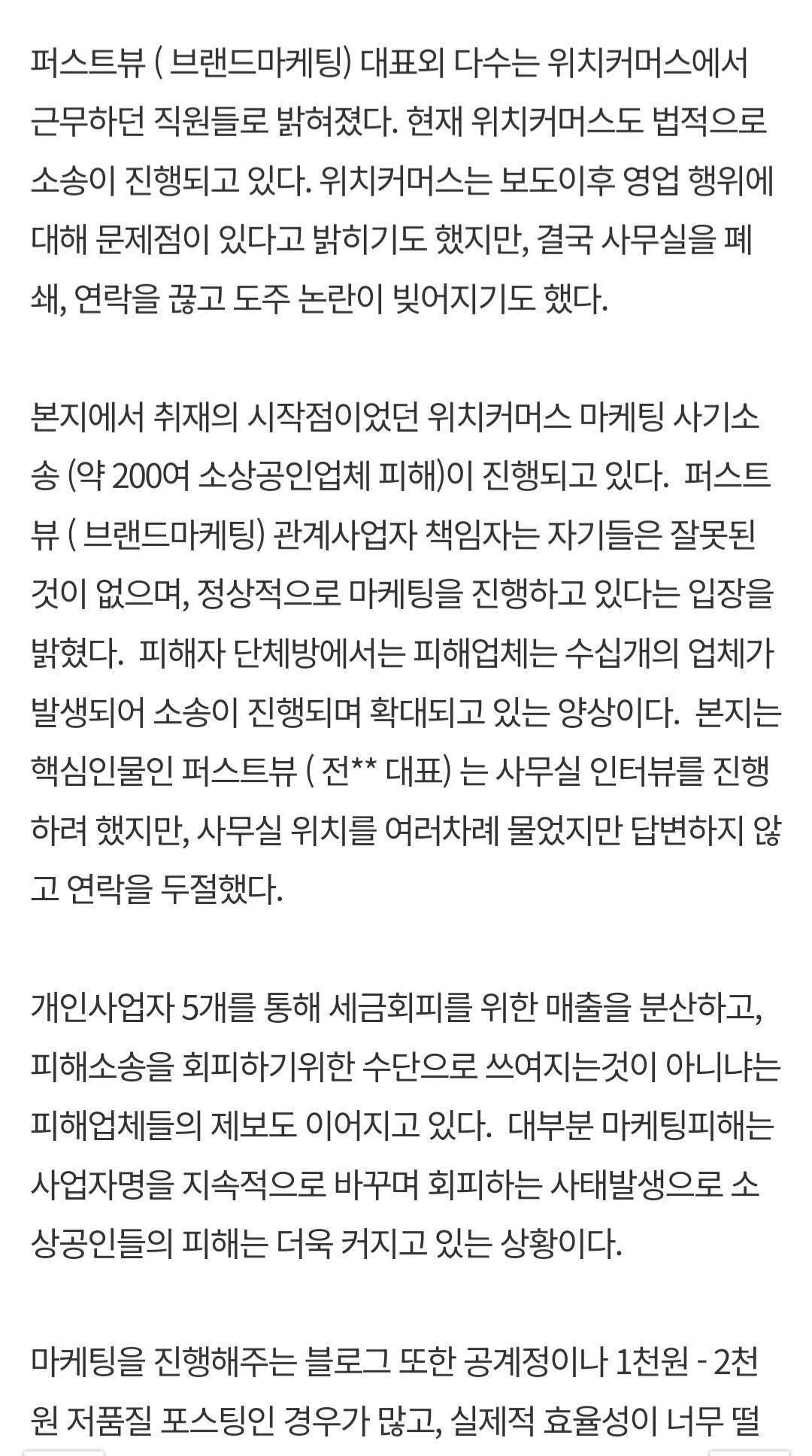 퍼스트뷰 ( 브랜드마케팅) 대표외 다수는 위치커머스에서 근무하던 직원들로 밝혀졌다. 현재 위치커머스도 법적으로 소송이 진행되고 있다. 위치커머스는 보도이후 영업 행위에 대해 문제점이 있다고 밝히기도 했지만, 결국 사무실을 폐쇄, 연락을 끊고 도주 논란이 빚어지기도 했다.

본지에서 취재의 시작점이었던 위치커머스 마케팅 사기소송 (약 200여 소상공인업체 피해)이 진행되고 있다. 퍼스트뷰 ( 브랜드마케팅) 관계사업자 책임자는 자기들은 잘못된 것이 없으며, 정상적으로 마케팅을 진행하고 있다는 입장을 밝혔다. 피해자 단체방에서는 피해업체는 수십개의 업체가 발생되어 소송이 진행되며 확대되고 있는 양상이다. 본지는 핵심인물인 퍼스트뷰 ( 전** 대표) 는 사무실 인터뷰를 진행하려 했지만, 사무실 위치를 여러차례 물었지만 답변하지 않고 연락을 두절했다.

개인사업자 5개를 통해 세금회피를 위한 매출을 분산하고, 피해소송을 회피하기위한 수단으로 쓰여지는것이 아니냐는 피해업체들의 제보도 이어지고 있다. 대부분 마케팅피해는 사업자명을 지속적으로 바꾸며 회피하는 사태발생으로 소상공인들의 피해는 더욱 커지고 있는 상황이다.

마케팅을 진행해주는 블로그 또한 공계정이나 1천원 - 2천원 저품질 포스팅인 경우가 많고, 실제적 효율성이 너무 떨